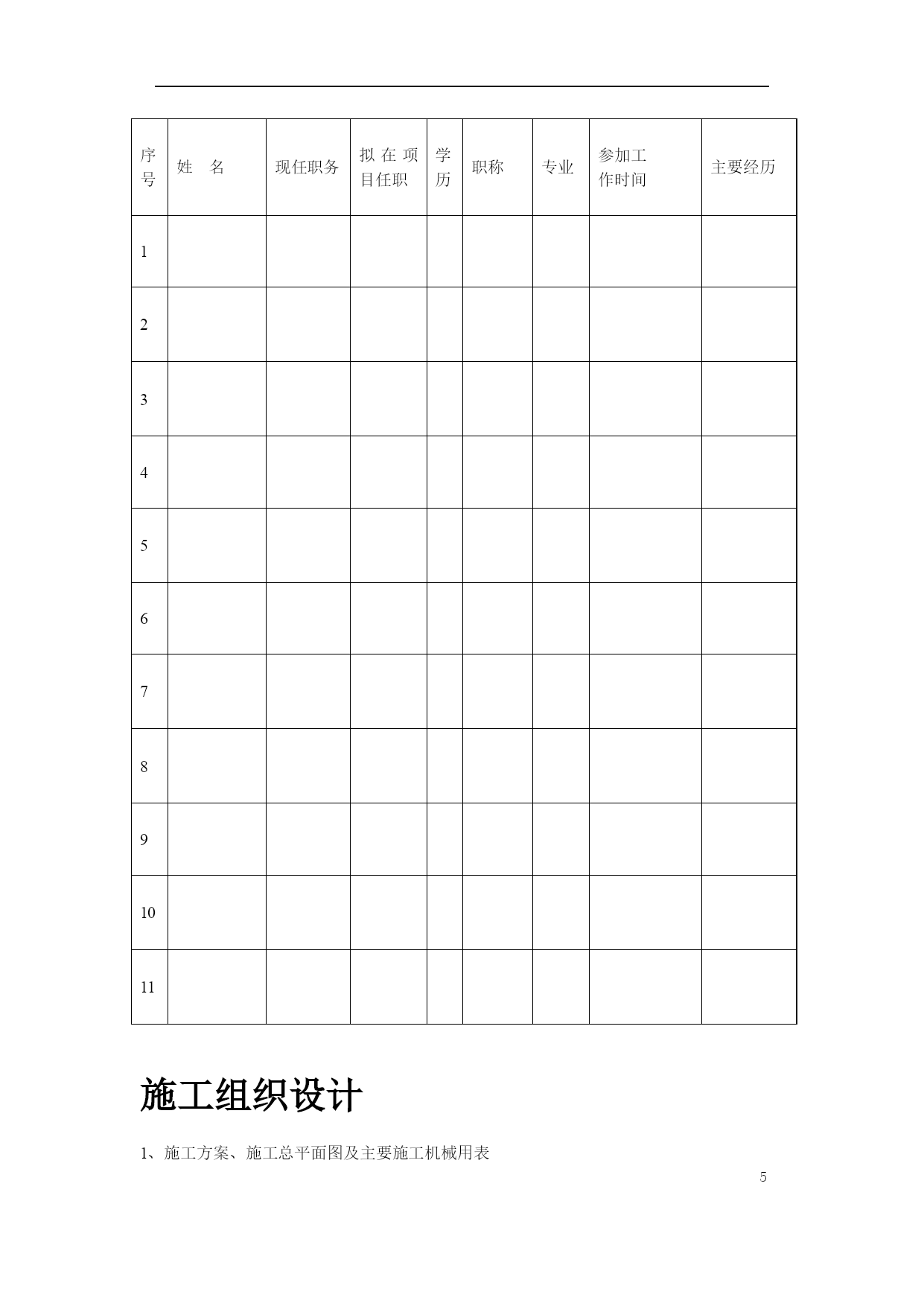 | 序号 | 姓 名 | 现任职务 | 拟在项目任职 | 学历 | 职称 | 专业 | 参加工作时间 | 主要经历 |
|---|---|---|---|---|---|---|---|---|
| 1 | | | | | | | | |
| 2 | | | | | | | | |
| 3 | | | | | | | | |
| 4 | | | | | | | | |
| 5 | | | | | | | | |
| 6 | | | | | | | | |
| 7 | | | | | | | | |
| 8 | | | | | | | | |
| 9 | | | | | | | | |
| 10 | | | | | | | | |
| 11 | | | | | | | | |

施工组织设计

1、施工方案、施工总平面图及主要施工机械用表

5